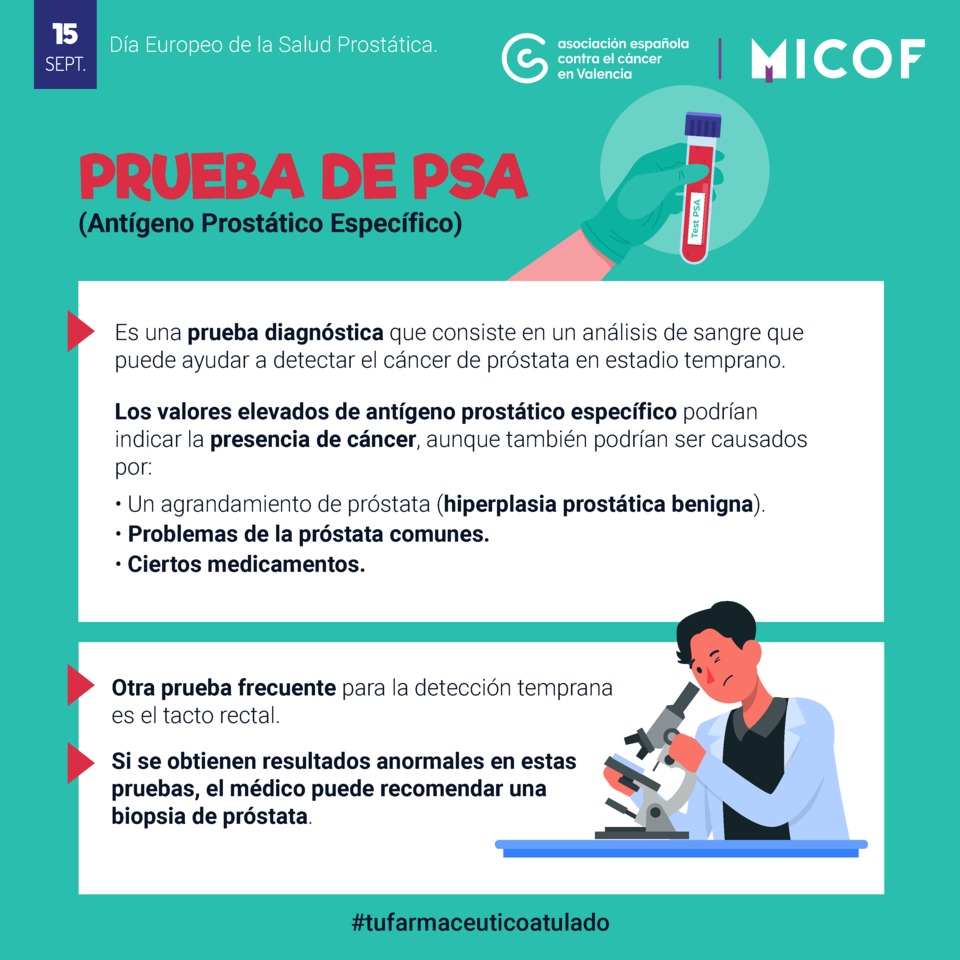 15
SEPT.

Día Europeo de la Salud Prostática.

asociación española
contra el cáncer
en Valencia

MICOF

PRUEBA DE PSA
(Antígeno Prostático Específico)

Test PSA

Es una prueba diagnóstica que consiste en un análisis de sangre que puede ayudar a detectar el cáncer de próstata en estadio temprano.

Los valores elevados de antígeno prostático específico podrían indicar la presencia de cáncer, aunque también podrían ser causados por:

• Un agrandamiento de próstata (hiperplasia prostática benigna).
• Problemas de la próstata comunes.
• Ciertos medicamentos.

Otra prueba frecuente para la detección temprana es el tacto rectal.

Si se obtienen resultados anormales en estas pruebas, el médico puede recomendar una biopsia de próstata.

#tufarmaceuticoatulado